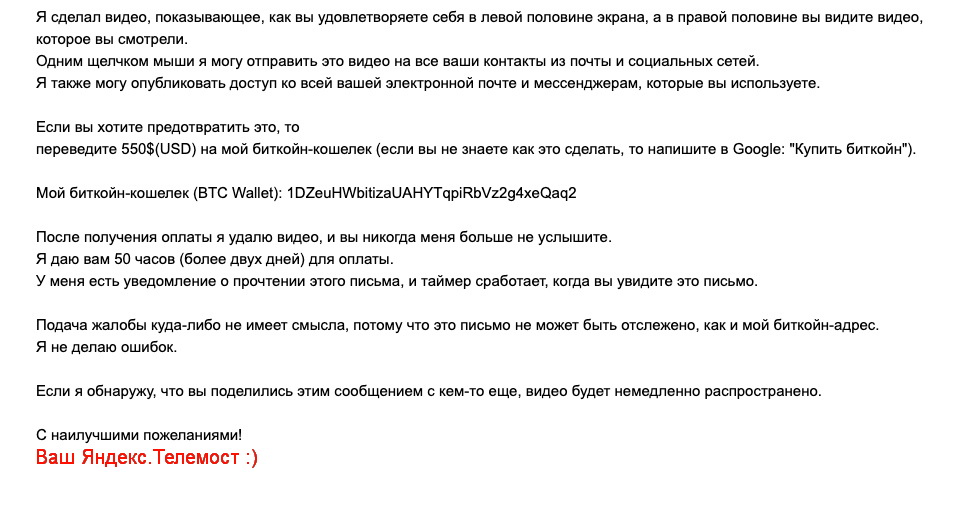 Я сделал видео, показывающее, как вы удовлетворяете себя в левой половине экрана, а в правой половине вы видите видео, которое вы смотрели.
Одним щелчком мыши я могу отправить это видео на все ваши контакты из почты и социальных сетей.
Я также могу опубликовать доступ ко всей вашей электронной почте и мессенджерам, которые вы используете.

Если вы хотите предотвратить это, то
переведите 550$(USD) на мой биткойн-кошелек (если вы не знаете как это сделать, то напишите в Google: "Купить биткойн").

Мой биткойн-кошелек (BTC Wallet): 1DZeuHWbitizaUAHYTqpiRbVz2g4xeQaq2

После получения оплаты я удалю видео, и вы никогда меня больше не услышите.
Я даю вам 50 часов (более двух дней) для оплаты.
У меня есть уведомление о прочтении этого письма, и таймер сработает, когда вы увидите это письмо.

Подача жалобы куда-либо не имеет смысла, потому что это письмо не может быть отслежено, как и мой биткойн-адрес.
Я не делаю ошибок.

Если я обнаружу, что вы поделились этим сообщением с кем-то еще, видео будет немедленно распространено.

С наилучшими пожеланиями!
Ваш Яндекс.Телемост :)